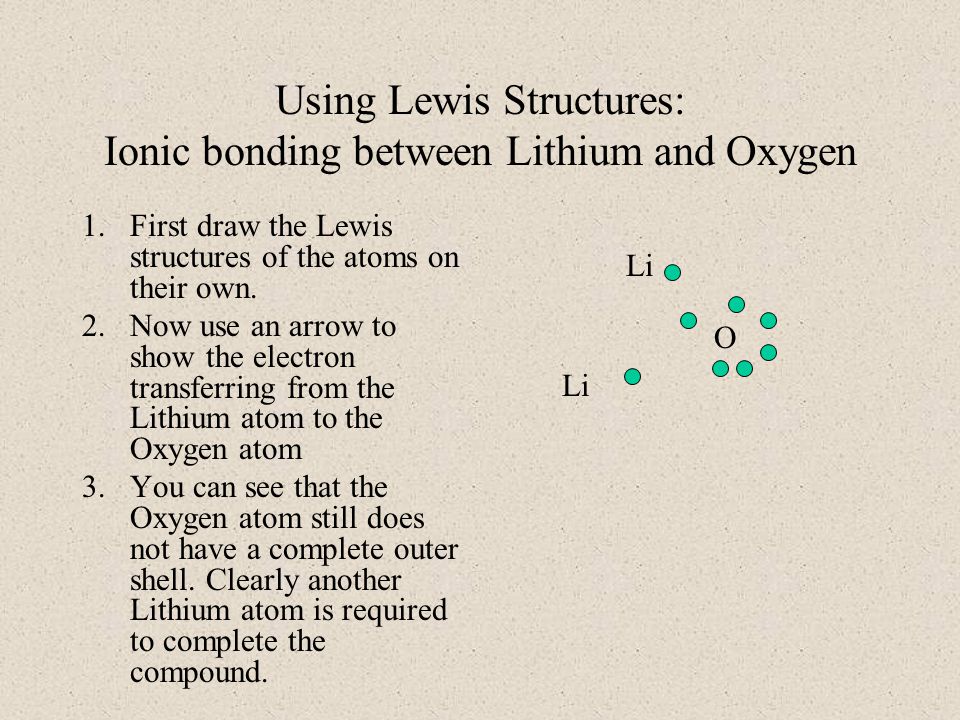 Using Lewis Structures:
Ionic bonding between Lithium and Oxygen

1. First draw the Lewis structures of the atoms on their own.
2. Now use an arrow to show the electron transferring from the Lithium atom to the Oxygen atom
3. You can see that the Oxygen atom still does not have a complete outer shell. Clearly another Lithium atom is required to complete the compound.

Li
O
Li